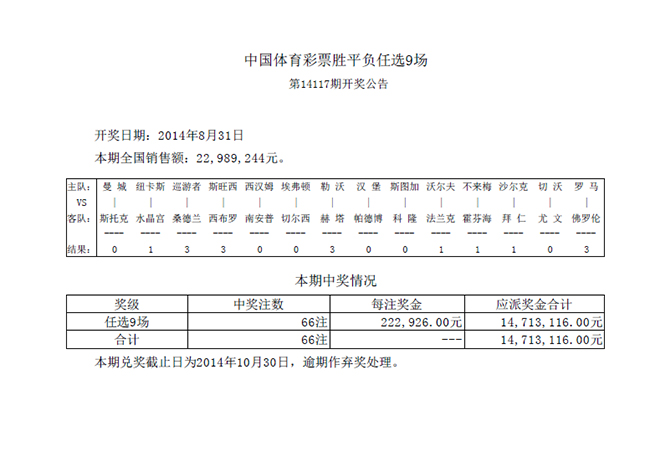 中国体育彩票胜平负任选9场

第14117期开奖公告

开奖日期：2014年8月31日

本期全国销售额：22,989,244元。

| 主队: | 曼 城 | 纽卡斯 | 巡游者 | 斯旺西 | 西汉姆 | 埃弗顿 | 勒 沃 | 汉 堡 | 斯图加 | 沃尔夫 | 不来梅 | 沙尔克 | 切 沃 | 罗 马 |
|---|---|---|---|---|---|---|---|---|---|---|---|---|---|---|
| VS | \| | \| | \| | \| | \| | \| | \| | \| | \| | \| | \| | \| | \| | \| |
| 客队: | 斯托克 | 水晶宫 | 桑德兰 | 西布罗 | 南安普 | 切尔西 | 赫 塔 | 帕德博 | 科 隆 | 法兰克 | 霍芬海 | 拜 仁 | 尤 文 | 佛罗伦 |
| | ---- | ---- | ---- | ---- | ---- | ---- | ---- | ---- | ---- | ---- | ---- | ---- | ---- | ---- |
| 结果: | 0 | 1 | 3 | 3 | 0 | 0 | 3 | 0 | 0 | 1 | 1 | 1 | 0 | 3 |

本期中奖情况

| 奖级 | 中奖注数 | 每注奖金 | 应派奖金合计 |
|---|---|---|---|
| 任选9场 | 66注 | 222,926.00元 | 14,713,116.00元 |
| 合计 | 66注 | --- | 14,713,116.00元 |

本期兑奖截止日为2014年10月30日，逾期作弃奖处理。